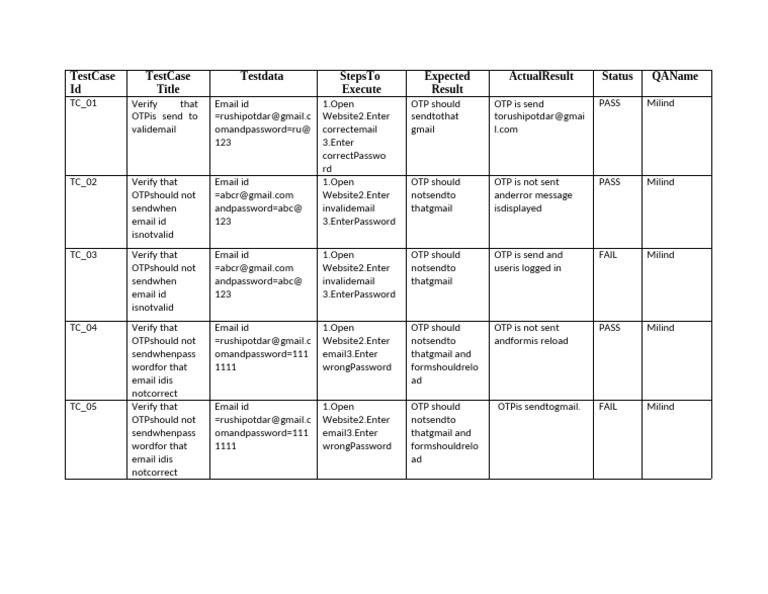 | TestCase Id | TestCase Title | Testdata | StepsTo Execute | Expected Result | ActualResult | Status | QAName |
|---|---|---|---|---|---|---|---|
| TC_01 | Verify that OTPis send to validemail | Email id =rushipotdar@gmail.comandpassword=ru@123 | 1.Open Website2.Enter correctemail 3.Enter correctPassword | OTP should sendtothat gmail | OTP is send torushipotdar@gmail.com | PASS | Milind |
| TC_02 | Verify that OTPshould not sendwhen email id isnotvalid | Email id =abcr@gmail.com andpassword=abc@123 | 1.Open Website2.Enter invalidemail 3.EnterPassword | OTP should notsendto thatgmail | OTP is not sent anderror message isdisplayed | PASS | Milind |
| TC_03 | Verify that OTPshould not sendwhen email id isnotvalid | Email id =abcr@gmail.com andpassword=abc@123 | 1.Open Website2.Enter invalidemail 3.EnterPassword | OTP should notsendto thatgmail | OTP is send and useris logged in | FAIL | Milind |
| TC_04 | Verify that OTPshould not sendwhenpasswordfor that email idis notcorrect | Email id =rushipotdar@gmail.comandpassword=1111111 | 1.Open Website2.Enter email3.Enter wrongPassword | OTP should notsendto thatgmail and formshouldreload | OTP is not sent andformis reload | PASS | Milind |
| TC_05 | Verify that OTPshould not sendwhenpasswordfor that email idis notcorrect | Email id =rushipotdar@gmail.comandpassword=1111111 | 1.Open Website2.Enter email3.Enter wrongPassword | OTP should notsendto thatgmail and formshouldreload | OTPis sendtogmail. | FAIL | Milind |